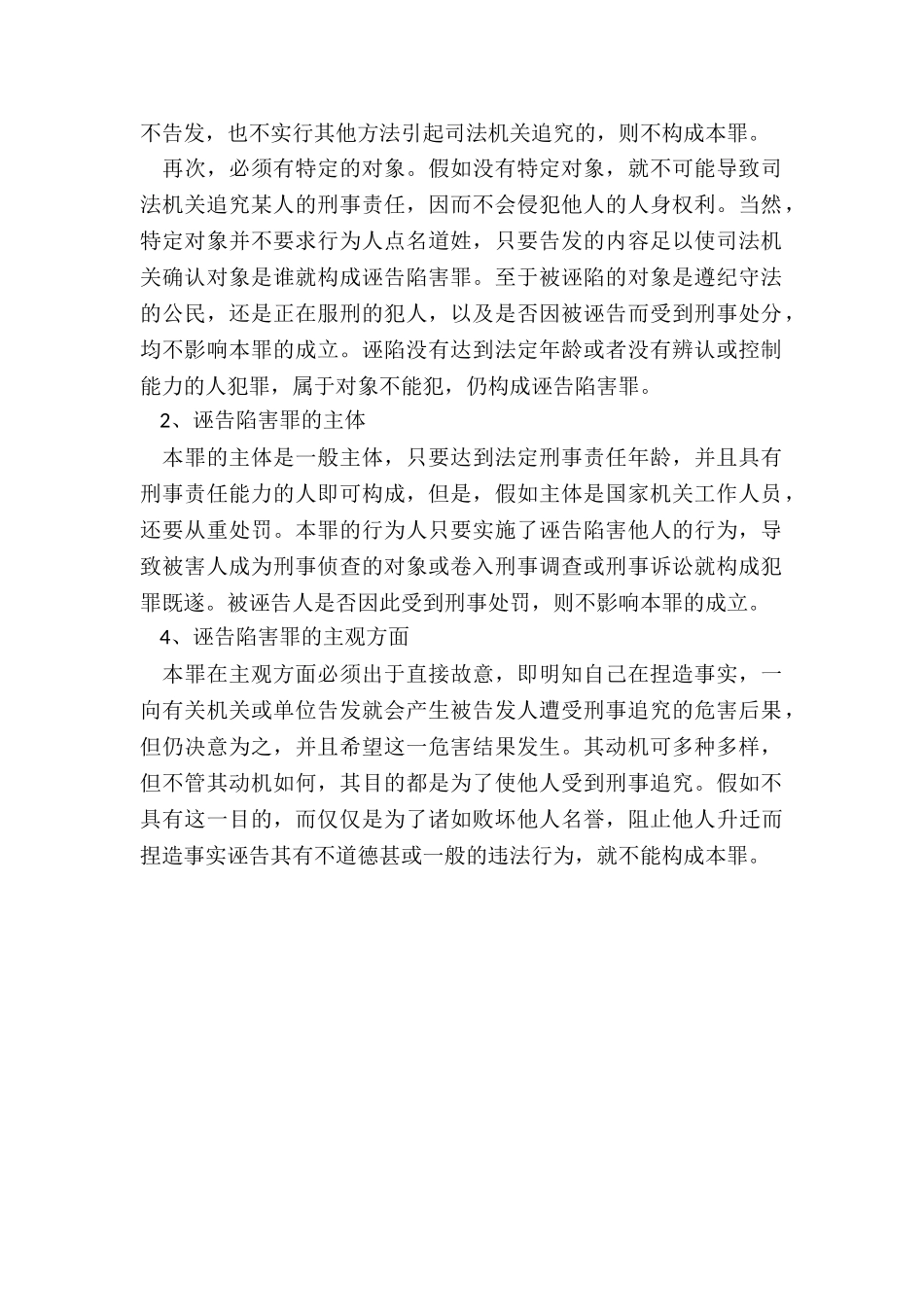 不告发，也不实行其他方法引起司法机关追究的，则不构成本罪。

再次，必须有特定的对象。假如没有特定对象，就不可能导致司法机关追究某人的刑事责任，因而不会侵犯他人的人身权利。当然，特定对象并不要求行为人点名道姓，只要告发的内容足以使司法机关确认对象是谁就构成诬告陷害罪。至于被诬陷的对象是遵纪守法的公民，还是正在服刑的犯人，以及是否因被诬告而受到刑事处分，均不影响本罪的成立。诬陷没有达到法定年龄或者没有辨认或控制能力的人犯罪，属于对象不能犯，仍构成诬告陷害罪。

2、诬告陷害罪的主体

本罪的主体是一般主体，只要达到法定刑事责任年龄，并且具有刑事责任能力的人即可构成，但是，假如主体是国家机关工作人员，还要从重处罚。本罪的行为人只要实施了诬告陷害他人的行为，导致被害人成为刑事侦查的对象或卷入刑事调查或刑事诉讼就构成犯罪既遂。被诬告人是否因此受到刑事处罚，则不影响本罪的成立。

4、诬告陷害罪的主观方面

本罪在主观方面必须出于直接故意，即明知自己在捏造事实，一向有关机关或单位告发就会产生被告发人遭受刑事追究的危害后果，但仍决意为之，并且希望这一危害结果发生。其动机可多种多样，但不管其动机如何，其目的都是为了使他人受到刑事追究。假如不具有这一目的，而仅仅是为了诸如败坏他人名誉，阻止他人升迁而捏造事实诬告其有不道德甚或一般的违法行为，就不能构成本罪。